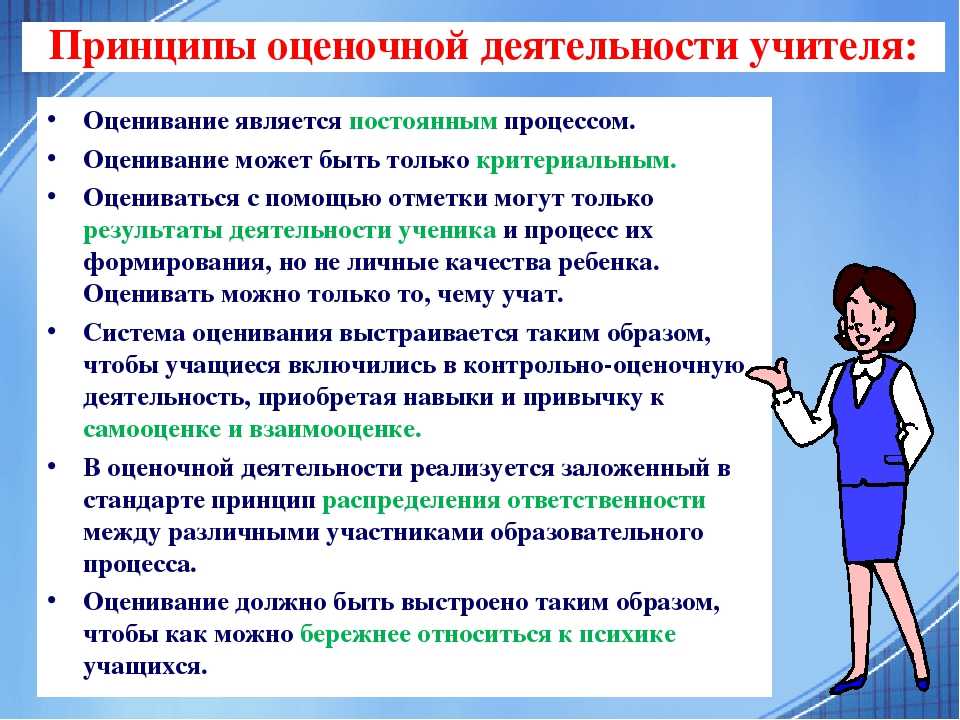 Принципы оценочной деятельности учителя:

• Оценивание является постоянным процессом.
• Оценивание может быть только критериальным.
• Оцениваться с помощью отметки могут только результаты деятельности ученика и процесс их формирования, но не личные качества ребенка. Оценивать можно только то, чему учат.
• Система оценивания выстраивается таким образом, чтобы учащиеся включились в контрольно-оценочную деятельность, приобретая навыки и привычку к самооценке и взаимооценке.
• В оценочной деятельности реализуется заложенный в стандарте принцип распределения ответственности между различными участниками образовательного процесса.
• Оценивание должно быть выстроено таким образом, чтобы как можно бережнее относиться к психике учащихся.